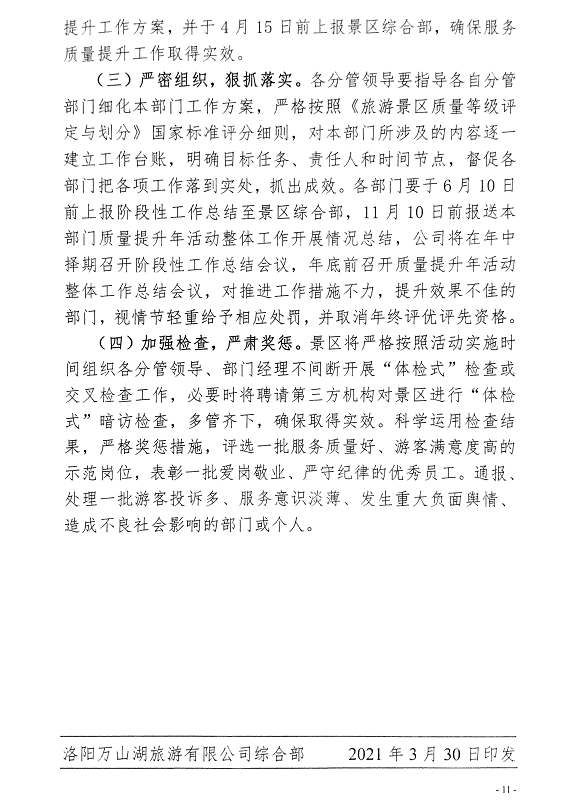 提升工作方案，并于4月15日前上报景区综合部，确保服务质量提升工作取得实效。

（三）严密组织，狠抓落实。各分管领导要指导各自分管部门细化本部门工作方案，严格按照《旅游景区质量等级评定与划分》国家标准评分细则，对本部门所涉及的内容逐一建立工作台账，明确目标任务、责任人和时间节点，督促各部门把各项工作落到实处，抓出成效。各部门要于6月10日前上报阶段性工作总结至景区综合部，11月10日前报送本部门质量提升年活动整体工作开展情况总结，公司将在年中择期召开阶段性工作总结会议，年底前召开质量提升年活动整体工作总结会议，对推进工作措施不力，提升效果不佳的部门，视情节轻重给予相应处罚，并取消年终评优评先资格。

（四）加强检查，严肃奖惩。景区将严格按照活动实施时间组织各分管领导、部门经理不间断开展“体检式”检查或交叉检查工作，必要时将聘请第三方机构对景区进行“体检式”暗访检查，多管齐下，确保取得实效。科学运用检查结果，严格奖惩措施，评选一批服务质量好、游客满意度高的示范岗位，表彰一批爱岗敬业、严守纪律的优秀员工。通报、处理一批游客投诉多、服务意识淡薄、发生重大负面舆情、造成不良社会影响的部门或个人。

洛阳万山湖旅游有限公司综合部　　2021年3月30日印发

- 11 -